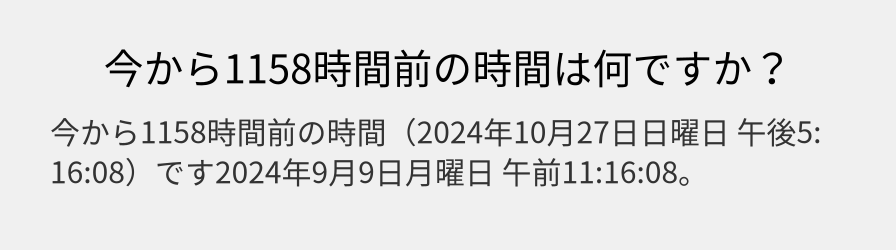 今から1158時間前の時間は何ですか？

今から1158時間前の時間（2024年10月27日日曜日 午後5:16:08）です2024年9月9日月曜日 午前11:16:08。